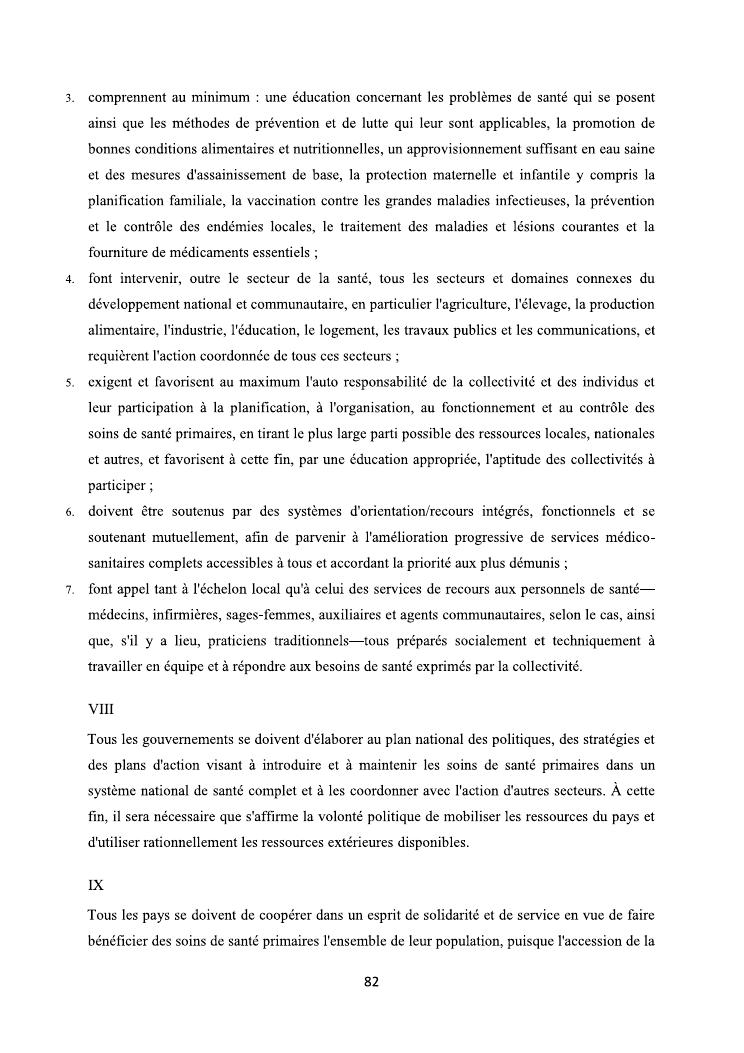 3. comprennent au minimum : une éducation concernant les problèmes de santé qui se posent ainsi que les méthodes de prévention et de lutte qui leur sont applicables, la promotion de bonnes conditions alimentaires et nutritionnelles, un approvisionnement suffisant en eau saine et des mesures d'assainissement de base, la protection maternelle et infantile y compris la planification familiale, la vaccination contre les grandes maladies infectieuses, la prévention et le contrôle des endémies locales, le traitement des maladies et lésions courantes et la fourniture de médicaments essentiels ;

4. font intervenir, outre le secteur de la santé, tous les secteurs et domaines connexes du développement national et communautaire, en particulier l'agriculture, l'élevage, la production alimentaire, l'industrie, l'éducation, le logement, les travaux publics et les communications, et requièrent l'action coordonnée de tous ces secteurs ;

5. exigent et favorisent au maximum l'auto responsabilité de la collectivité et des individus et leur participation à la planification, à l'organisation, au fonctionnement et au contrôle des soins de santé primaires, en tirant le plus large parti possible des ressources locales, nationales et autres, et favorisent à cette fin, par une éducation appropriée, l'aptitude des collectivités à participer ;

6. doivent être soutenus par des systèmes d'orientation/recours intégrés, fonctionnels et se soutenant mutuellement, afin de parvenir à l'amélioration progressive de services médico-sanitaires complets accessibles à tous et accordant la priorité aux plus démunis ;

7. font appel tant à l'échelon local qu'à celui des services de recours aux personnels de santé—médecins, infirmières, sages-femmes, auxiliaires et agents communautaires, selon le cas, ainsi que, s'il y a lieu, praticiens traditionnels—tous préparés socialement et techniquement à travailler en équipe et à répondre aux besoins de santé exprimés par la collectivité.

VIII

Tous les gouvernements se doivent d'élaborer au plan national des politiques, des stratégies et des plans d'action visant à introduire et à maintenir les soins de santé primaires dans un système national de santé complet et à les coordonner avec l'action d'autres secteurs. À cette fin, il sera nécessaire que s'affirme la volonté politique de mobiliser les ressources du pays et d'utiliser rationnellement les ressources extérieures disponibles.

IX

Tous les pays se doivent de coopérer dans un esprit de solidarité et de service en vue de faire bénéficier des soins de santé primaires l'ensemble de leur population, puisque l'accession de la

82